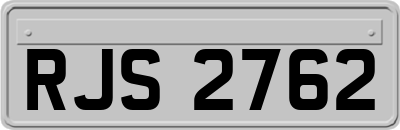 RJS 2762